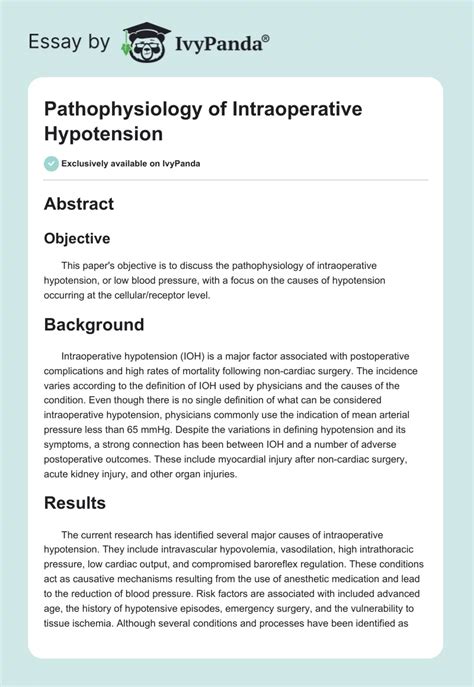 Essay by IvyPanda®

Pathophysiology of Intraoperative Hypotension

Exclusively available on IvyPanda

Abstract

Objective

This paper's objective is to discuss the pathophysiology of intraoperative hypotension, or low blood pressure, with a focus on the causes of hypotension occurring at the cellular/receptor level.

Background

Intraoperative hypotension (IOH) is a major factor associated with postoperative complications and high rates of mortality following non-cardiac surgery. The incidence varies according to the definition of IOH used by physicians and the causes of the condition. Even though there is no single definition of what can be considered intraoperative hypotension, physicians commonly use the indication of mean arterial pressure less than 65 mmHg. Despite the variations in defining hypotension and its symptoms, a strong connection has been between IOH and a number of adverse postoperative outcomes. These include myocardial injury after non-cardiac surgery, acute kidney injury, and other organ injuries.

Results

The current research has identified several major causes of intraoperative hypotension. They include intravascular hypovolemia, vasodilation, high intrathoracic pressure, low cardiac output, and compromised baroreflex regulation. These conditions act as causative mechanisms resulting from the use of anesthetic medication and lead to the reduction of blood pressure. Risk factors are associated with included advanced age, the history of hypotensive episodes, emergency surgery, and the vulnerability to tissue ischemia. Although several conditions and processes have been identified as